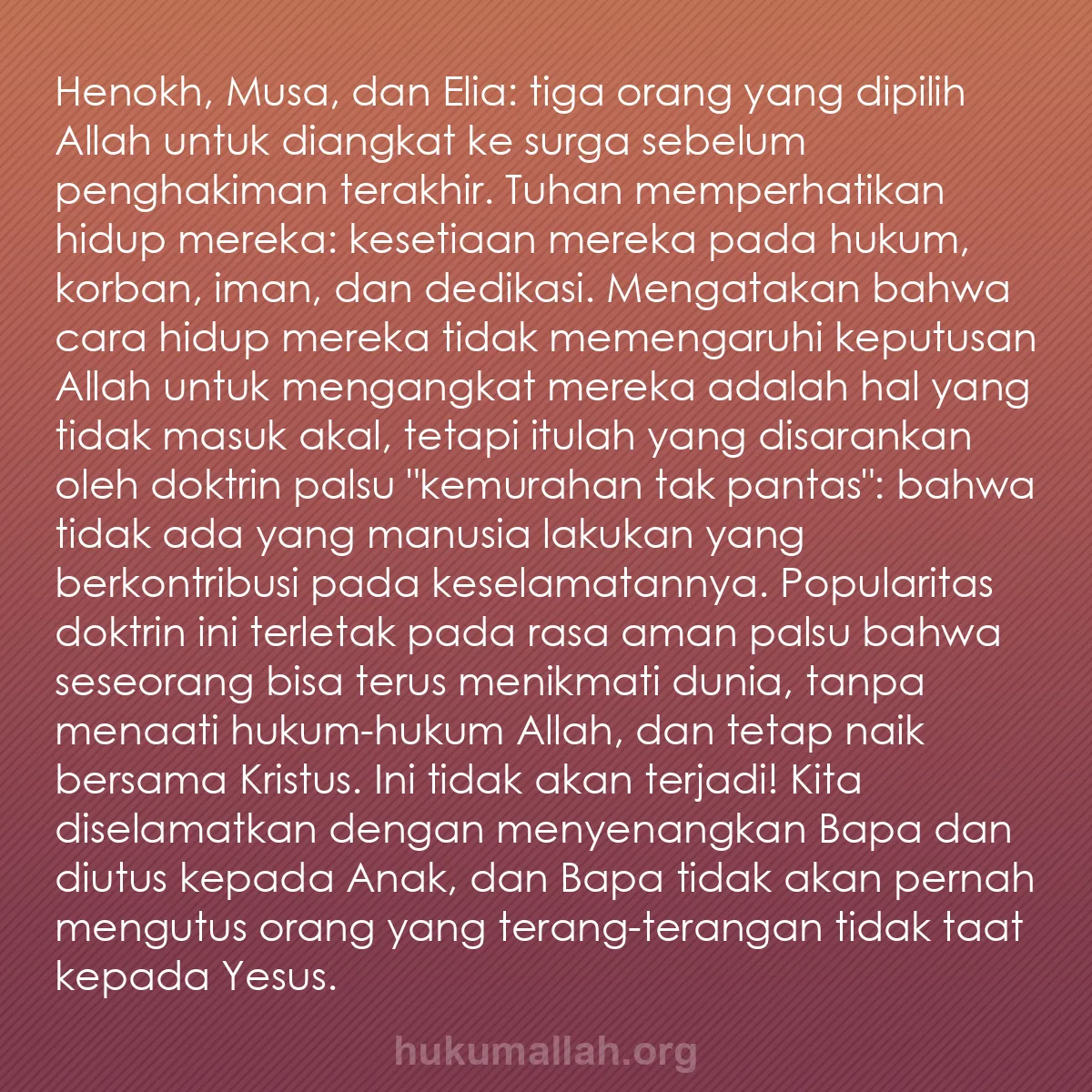 Henokh, Musa, dan Elia: tiga orang yang dipilih Allah untuk diangkat ke surga sebelum penghakiman terakhir. Tuhan memperhatikan hidup mereka: kesetiaan mereka pada hukum, korban, iman, dan dedikasi. Mengatakan bahwa cara hidup mereka tidak memengaruhi keputusan Allah untuk mengangkat mereka adalah hal yang tidak masuk akal, tetapi itulah yang disarankan oleh doktrin palsu "kemurahan tak pantas": bahwa tidak ada yang manusia lakukan yang berkontribusi pada keselamatannya. Popularitas doktrin ini terletak pada rasa aman palsu bahwa seseorang bisa terus menikmati dunia, tanpa menaati hukum-hukum Allah, dan tetap naik bersama Kristus. Ini tidak akan terjadi! Kita diselamatkan dengan menyenangkan Bapa dan diutus kepada Anak, dan Bapa tidak akan pernah mengutus orang yang terang-terangan tidak taat kepada Yesus.

hukumallah.org